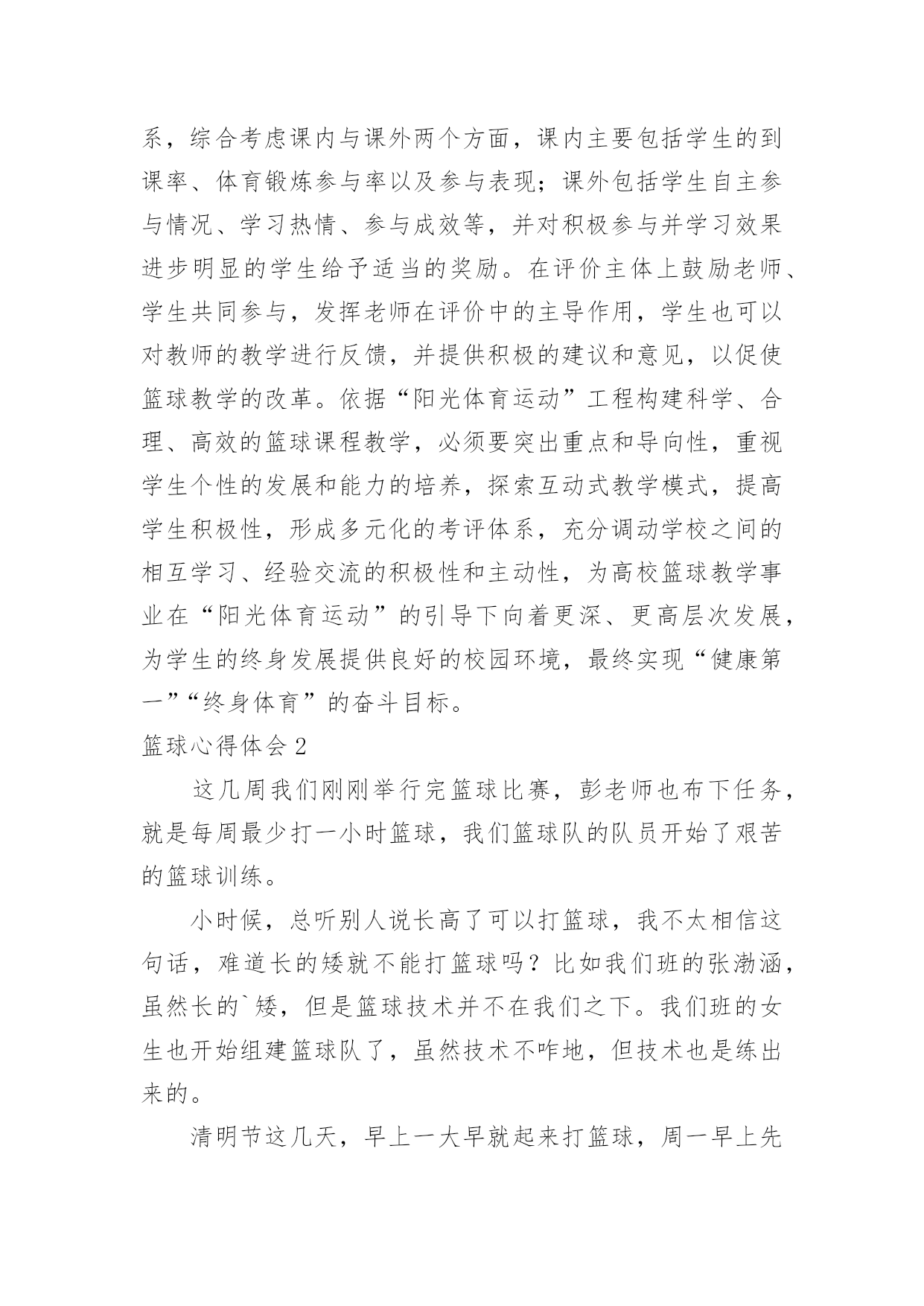 系，综合考虑课内与课外两个方面，课内主要包括学生的到课率、体育锻炼参与率以及参与表现；课外包括学生自主参与情况、学习热情、参与成效等，并对积极参与并学习效果进步明显的学生给予适当的奖励。在评价主体上鼓励老师、学生共同参与，发挥老师在评价中的主导作用，学生也可以对教师的教学进行反馈，并提供积极的建议和意见，以促使篮球教学的改革。依据“阳光体育运动”工程构建科学、合理、高效的篮球课程教学，必须要突出重点和导向性，重视学生个性的发展和能力的培养，探索互动式教学模式，提高学生积极性，形成多元化的考评体系，充分调动学校之间的相互学习、经验交流的积极性和主动性，为高校篮球教学事业在“阳光体育运动”的引导下向着更深、更高层次发展，为学生的终身发展提供良好的校园环境，最终实现“健康第一”“终身体育”的奋斗目标。

篮球心得体会2

这几周我们刚刚举行完篮球比赛，彭老师也布下任务，就是每周最少打一小时篮球，我们篮球队的队员开始了艰苦的篮球训练。

小时候，总听别人说长高了可以打篮球，我不太相信这句话，难道长的矮就不能打篮球吗？比如我们班的张渤涵，虽然长的`矮，但是篮球技术并不在我们之下。我们班的女生也开始组建篮球队了，虽然技术不咋地，但技术也是练出来的。

清明节这几天，早上一大早就起来打篮球，周一早上先